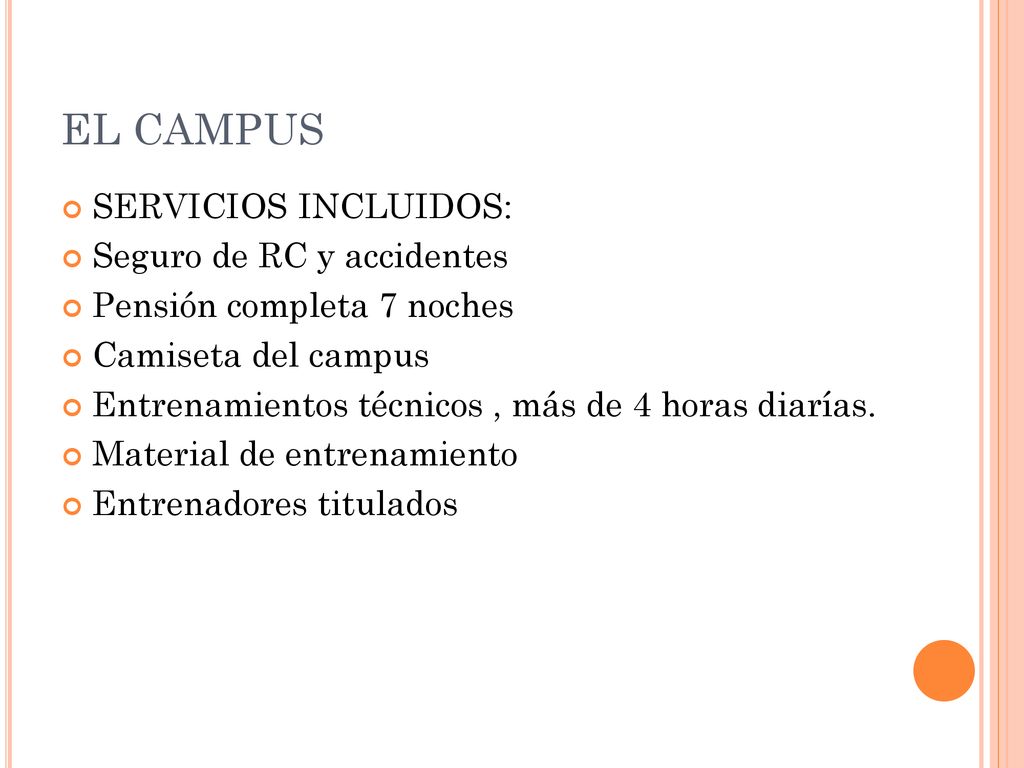 EL CAMPUS

SERVICIOS INCLUIDOS:
Seguro de RC y accidentes
Pensión completa 7 noches
Camiseta del campus
Entrenamientos técnicos , más de 4 horas diarías.
Material de entrenamiento
Entrenadores titulados